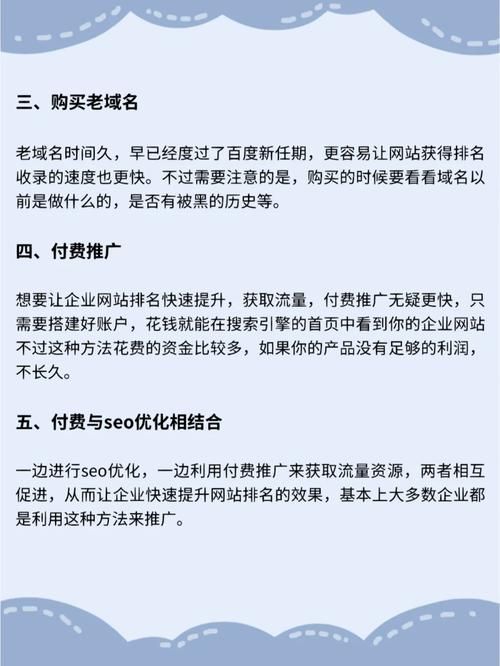 三、购买老域名

老域名时间久，早已经度过了百度新任期，更容易让网站获得排名收录的速度也更快。不过需要注意的是，购买的时候要看看域名以前是做什么的，是否有被黑的历史等。

四、付费推广

想要让企业网站排名快速提升，获取流量，付费推广无疑更快，只需要搭建好账户，花钱就能在搜索引擎的首页中看到你的企业网站不过这种方法花费的资金比较多，如果你的产品没有足够的利润，不长久。

五、付费与seo优化相结合

一边进行seo优化，一边利用付费推广来获取流量资源，两者相互促进，从而让企业快速提升网站排名的效果，基本上大多数企业都是利用这种方法来推广。